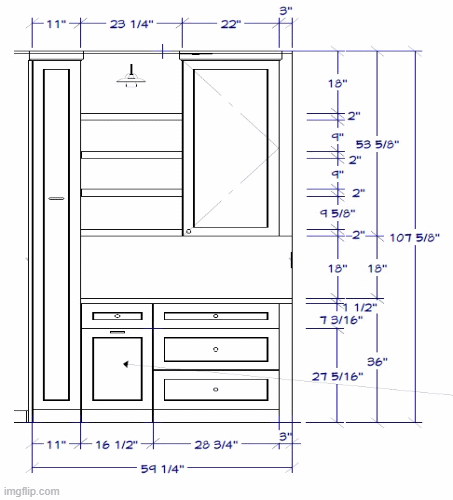 11" 23 1/4" 22" 3"

18"
2"
9"
53 5/8"
2"
9"
2"
9 5/8"
2"
107 5/8"
18"
18"
1 1/2"
7 3/16"
36"
27 5/16"

11" 16 1/2" 28 3/4" 3"
59 1/4"

imgflip.com